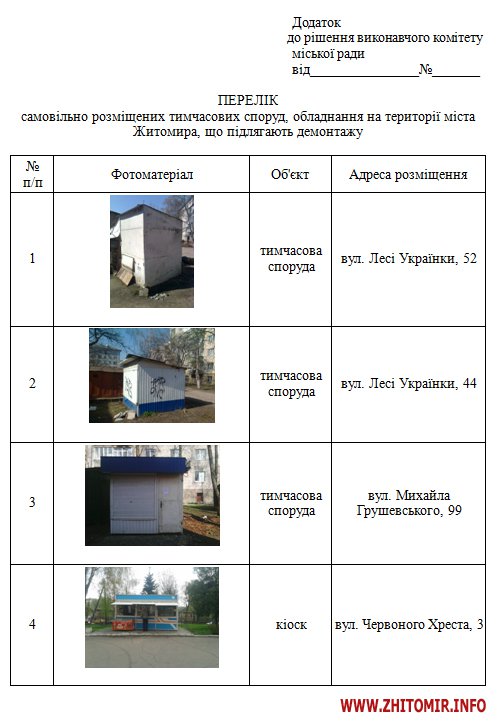 Додаток
до рішення виконавчого комітету
міської ради
від________________№_______

ПЕРЕЛІК
самовільно розміщених тимчасових споруд, обладнання на території міста Житомира, що підлягають демонтажу

| № п/п | Фотоматеріал | Об'єкт | Адреса розміщення |
|---|---|---|---|
| 1 | | тимчасова споруда | вул. Лесі Українки, 52 |
| 2 | | тимчасова споруда | вул. Лесі Українки, 44 |
| 3 | | тимчасова споруда | вул. Михайла Грушевського, 99 |
| 4 | | кіоск | вул. Червоного Хреста, 3 |

WWW.ZHITOMIR.INFO